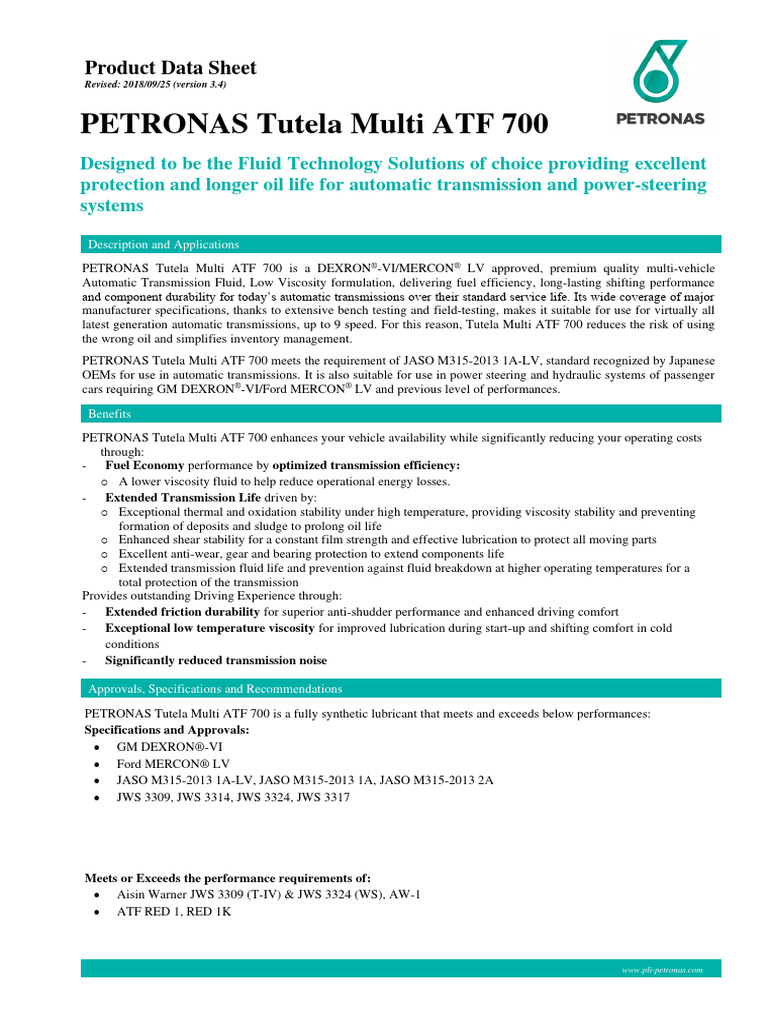 Product Data Sheet
Revised: 2018/09/25 (version 3.4)

PETRONAS

PETRONAS Tutela Multi ATF 700

Designed to be the Fluid Technology Solutions of choice providing excellent protection and longer oil life for automatic transmission and power-steering systems

Description and Applications

PETRONAS Tutela Multi ATF 700 is a DEXRON®-VI/MERCON® LV approved, premium quality multi-vehicle Automatic Transmission Fluid, Low Viscosity formulation, delivering fuel efficiency, long-lasting shifting performance and component durability for today's automatic transmissions over their standard service life. Its wide coverage of major manufacturer specifications, thanks to extensive bench testing and field-testing, makes it suitable for use for virtually all latest generation automatic transmissions, up to 9 speed. For this reason, Tutela Multi ATF 700 reduces the risk of using the wrong oil and simplifies inventory management.

PETRONAS Tutela Multi ATF 700 meets the requirement of JASO M315-2013 1A-LV, standard recognized by Japanese OEMs for use in automatic transmissions. It is also suitable for use in power steering and hydraulic systems of passenger cars requiring GM DEXRON®-VI/Ford MERCON® LV and previous level of performances.

Benefits

PETRONAS Tutela Multi ATF 700 enhances your vehicle availability while significantly reducing your operating costs through:
- Fuel Economy performance by optimized transmission efficiency:
  o A lower viscosity fluid to help reduce operational energy losses.
- Extended Transmission Life driven by:
  o Exceptional thermal and oxidation stability under high temperature, providing viscosity stability and preventing formation of deposits and sludge to prolong oil life
  o Enhanced shear stability for a constant film strength and effective lubrication to protect all moving parts
  o Excellent anti-wear, gear and bearing protection to extend components life
  o Extended transmission fluid life and prevention against fluid breakdown at higher operating temperatures for a total protection of the transmission
Provides outstanding Driving Experience through:
- Extended friction durability for superior anti-shudder performance and enhanced driving comfort
- Exceptional low temperature viscosity for improved lubrication during start-up and shifting comfort in cold conditions
- Significantly reduced transmission noise

Approvals, Specifications and Recommendations

PETRONAS Tutela Multi ATF 700 is a fully synthetic lubricant that meets and exceeds below performances:
Specifications and Approvals:
• GM DEXRON®-VI
• Ford MERCON® LV
• JASO M315-2013 1A-LV, JASO M315-2013 1A, JASO M315-2013 2A
• JWS 3309, JWS 3314, JWS 3324, JWS 3317

Meets or Exceeds the performance requirements of:
• Aisin Warner JWS 3309 (T-IV) & JWS 3324 (WS), AW-1
• ATF RED 1, RED 1K

www.pli-petronas.com